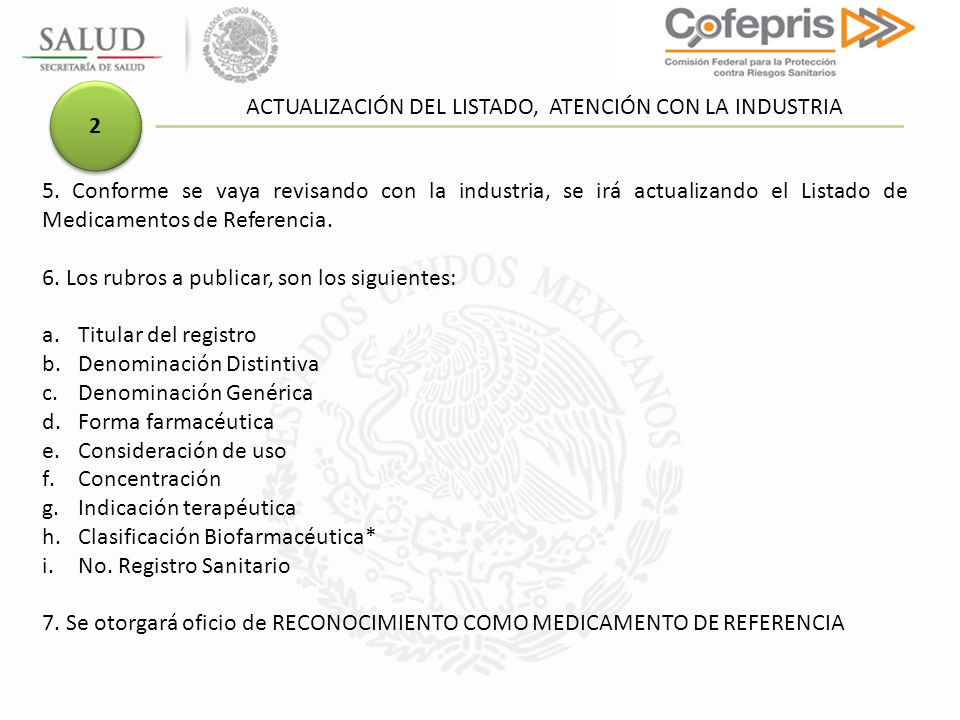 SALUD
SECRETARÍA DE SALUD

ESTADOS UNIDOS MEXICANOS

Cofepris
Comisión Federal para la Protección contra Riesgos Sanitarios

2

ACTUALIZACIÓN DEL LISTADO, ATENCIÓN CON LA INDUSTRIA

5. Conforme se vaya revisando con la industria, se irá actualizando el Listado de Medicamentos de Referencia.

6. Los rubros a publicar, son los siguientes:

a. Titular del registro
b. Denominación Distintiva
c. Denominación Genérica
d. Forma farmacéutica
e. Consideración de uso
f. Concentración
g. Indicación terapéutica
h. Clasificación Biofarmacéutica*
i. No. Registro Sanitario

7. Se otorgará oficio de RECONOCIMIENTO COMO MEDICAMENTO DE REFERENCIA

ESTADOS UNIDOS MEXICANOS